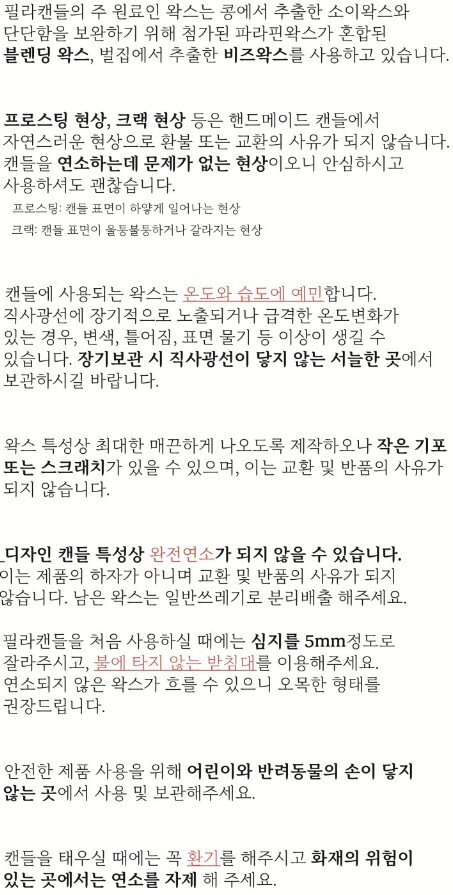 필라캔들의 주 원료인 왁스는 콩에서 추출한 소이왁스와 단단함을 보완하기 위해 첨가된 파라핀왁스가 혼합된 블렌딩 왁스, 벌집에서 추출한 비즈왁스를 사용하고 있습니다.

프로스팅 현상, 크랙 현상 등은 핸드메이드 캔들에서 자연스러운 현상으로 환불 또는 교환의 사유가 되지 않습니다. 캔들을 연소하는데 문제가 없는 현상이오니 안심하시고 사용하셔도 괜찮습니다.

프로스팅: 캔들 표면이 하얗게 일어나는 현상
크랙: 캔들 표면이 울퉁불퉁하거나 갈라지는 현상

캔들에 사용되는 왁스는 온도와 습도에 예민합니다. 직사광선에 장기적으로 노출되거나 급격한 온도변화가 있는 경우, 변색, 틀어짐, 표면 물기 등 이상이 생길 수 있습니다. 장기보관 시 직사광선이 닿지 않는 서늘한 곳에서 보관하시길 바랍니다.

왁스 특성상 최대한 매끈하게 나오도록 제작하오나 작은 기포 또는 스크래치가 있을 수 있으며, 이는 교환 및 반품의 사유가 되지 않습니다.

디자인 캔들 특성상 완전연소가 되지 않을 수 있습니다. 이는 제품의 하자가 아니며 교환 및 반품의 사유가 되지 않습니다. 남은 왁스는 일반쓰레기로 분리배출 해주세요.

필라캔들을 처음 사용하실 때에는 심지를 5mm정도로 잘라주시고, 불에 타지 않는 받침대를 이용해주세요. 연소되지 않은 왁스가 흐를 수 있으니 오목한 형태를 권장드립니다.

안전한 제품 사용을 위해 어린이와 반려동물의 손이 닿지 않는 곳에서 사용 및 보관해주세요.

캔들을 태우실 때에는 꼭 환기를 해주시고 화재의 위험이 있는 곳에서는 연소를 자제 해 주세요.